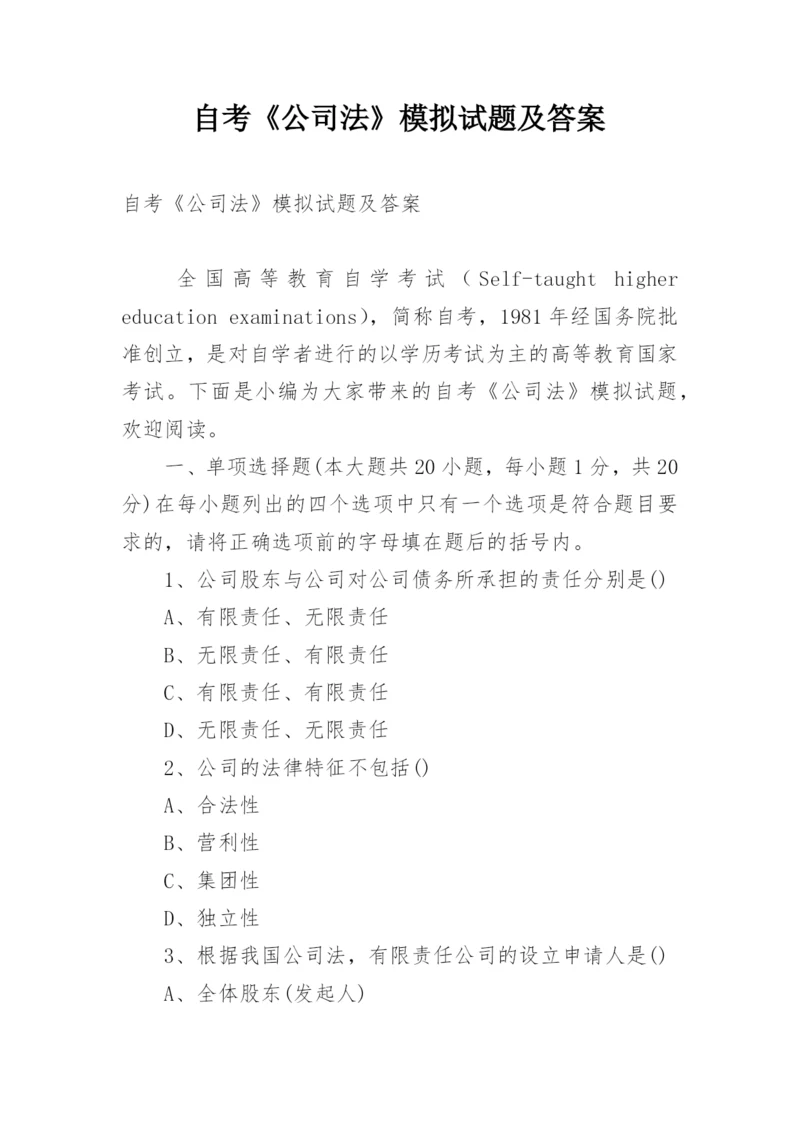 自考《公司法》模拟试题及答案

自考《公司法》模拟试题及答案

全国高等教育自学考试（Self-taught higher education examinations)，简称自考，1981年经国务院批准创立，是对自学者进行的以学历考试为主的高等教育国家考试。下面是小编为大家带来的自考《公司法》模拟试题，欢迎阅读。

一、单项选择题(本大题共20小题，每小题1分，共20分)在每小题列出的四个选项中只有一个选项是符合题目要求的，请将正确选项前的字母填在题后的括号内。

1、公司股东与公司对公司债务所承担的责任分别是()

A、有限责任、无限责任

B、无限责任、有限责任

C、有限责任、有限责任

D、无限责任、无限责任

2、公司的法律特征不包括()

A、合法性

B、营利性

C、集团性

D、独立性

3、根据我国公司法，有限责任公司的设立申请人是()

A、全体股东(发起人)